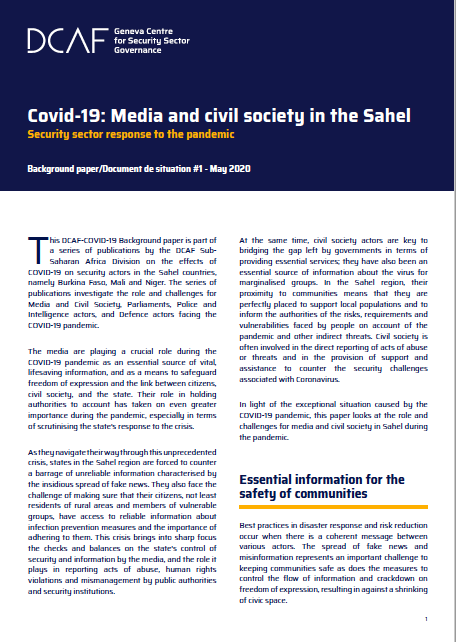 DCAF Geneva Centre for Security Sector Governance

Covid-19: Media and civil society in the Sahel

Security sector response to the pandemic

Background paper/Document de situation #1 - May 2020

This DCAF-COVID-19 Background paper is part of a series of publications by the DCAF Sub-Saharan Africa Division on the effects of COVID-19 on security actors in the Sahel countries, namely Burkina Faso, Mali and Niger. The series of publications investigate the role and challenges for Media and Civil Society, Parliaments, Police and Intelligence actors, and Defence actors facing the COVID-19 pandemic.

The media are playing a crucial role during the COVID-19 pandemic as an essential source of vital, lifesaving information, and as a means to safeguard freedom of expression and the link between citizens, civil society, and the state. Their role in holding authorities to account has taken on even greater importance during the pandemic, especially in terms of scrutinising the state's response to the crisis.

As they navigate their way through this unprecedented crisis, states in the Sahel region are forced to counter a barrage of unreliable information characterised by the insidious spread of fake news. They also face the challenge of making sure that their citizens, not least residents of rural areas and members of vulnerable groups, have access to reliable information about infection prevention measures and the importance of adhering to them. This crisis brings into sharp focus the checks and balances on the state's control of security and information by the media, and the role it plays in reporting acts of abuse, human rights violations and mismanagement by public authorities and security institutions.

At the same time, civil society actors are key to bridging the gap left by governments in terms of providing essential services; they have also been an essential source of information about the virus for marginalised groups. In the Sahel region, their proximity to communities means that they are perfectly placed to support local populations and to inform the authorities of the risks, requirements and vulnerabilities faced by people on account of the pandemic and other indirect threats. Civil society is often involved in the direct reporting of acts of abuse or threats and in the provision of support and assistance to counter the security challenges associated with Coronavirus.

In light of the exceptional situation caused by the COVID-19 pandemic, this paper looks at the role and challenges for media and civil society in Sahel during the pandemic.

Essential information for the safety of communities

Best practices in disaster response and risk reduction occur when there is a coherent message between various actors. The spread of fake news and misinformation represents an important challenge to keeping communities safe as does the measures to control the flow of information and crackdown on freedom of expression, resulting in against a shrinking of civic space.

1